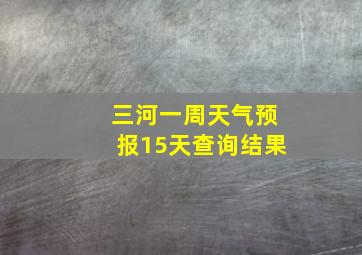 三河一周天气预报15天查询结果